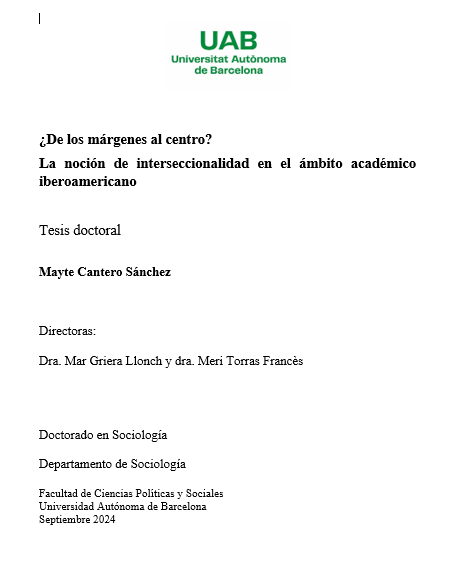 UAB
Universitat Autònoma de Barcelona

¿De los márgenes al centro?

La noción de interseccionalidad en el ámbito académico iberoamericano

Tesis doctoral

Mayte Cantero Sánchez

Directoras:

Dra. Mar Griera Llonch y dra. Meri Torras Francès

Doctorado en Sociología

Departamento de Sociología

Facultad de Ciencias Políticas y Sociales
Universidad Autónoma de Barcelona
Septiembre 2024